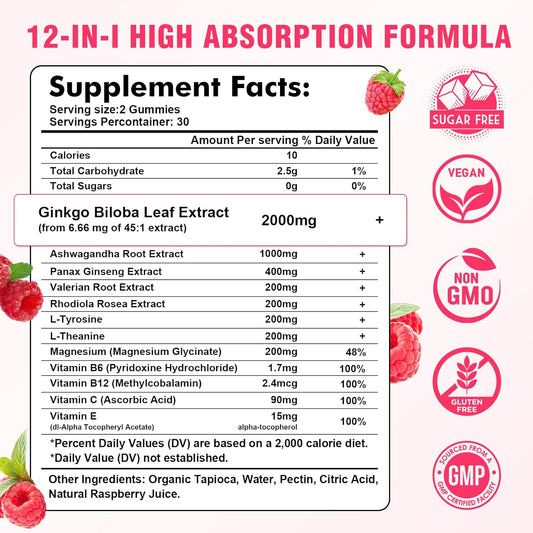 12-IN-I HIGH ABSORPTION FORMULA

Supplement Facts:
Serving size:2 Gummies
Servings Percontainer: 30

| | Amount Per serving | % Daily Value |
|---|---|---|
| Calories | 10 | |
| Total Carbohydrate | 2.5g | 1% |
| Total Sugars | 0g | 0% |
| Ginkgo Biloba Leaf Extract (from 6.66 mg of 45:1 extract) | 2000mg | + |
| Ashwagandha Root Extract | 1000mg | + |
| Panax Ginseng Extract | 400mg | + |
| Valerian Root Extract | 200mg | + |
| Rhodiola Rosea Extract | 200mg | + |
| L-Tyrosine | 200mg | + |
| L-Theanine | 200mg | + |
| Magnesium (Magnesium Glycinate) | 200mg | 48% |
| Vitamin B6 (Pyridoxine Hydrochloride) | 1.7mg | 100% |
| Vitamin B12 (Methylcobalamin) | 2.4mcg | 100% |
| Vitamin C (Ascorbic Acid) | 90mg | 100% |
| Vitamin E (dl-Alpha Tocopheryl Acetate) | 15mg alpha-tocopherol | 100% |

*Percent Daily Values (DV) are based on a 2,000 calorie diet.
*Daily Value (DV) not established.

Other Ingredients: Organic Tapioca, Water, Pectin, Citric Acid, Natural Raspberry Juice.

SUGAR FREE

VEGAN

NON GMO

GLUTEN FREE

SOURCED FROM A GMP CERTIFIED FACILITY
GMP